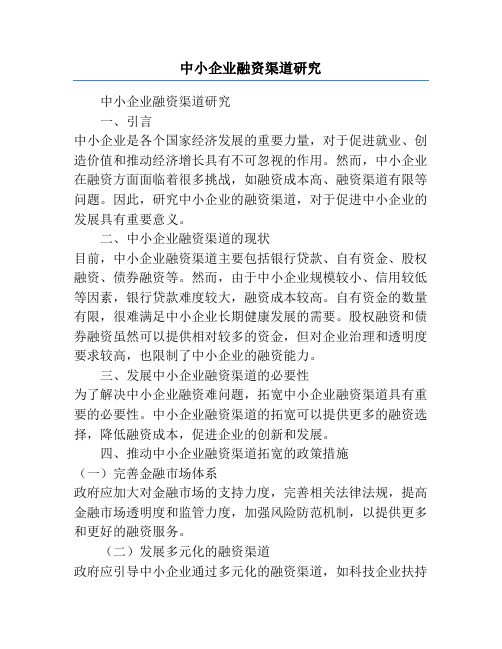 中小企业融资渠道研究

中小企业融资渠道研究

一、引言

中小企业是各个国家经济发展的重要力量，对于促进就业、创造价值和推动经济增长具有不可忽视的作用。然而，中小企业在融资方面面临着很多挑战，如融资成本高、融资渠道有限等问题。因此，研究中小企业的融资渠道，对于促进中小企业的发展具有重要意义。

二、中小企业融资渠道的现状

目前，中小企业融资渠道主要包括银行贷款、自有资金、股权融资、债券融资等。然而，由于中小企业规模较小、信用较低等因素，银行贷款难度较大，融资成本较高。自有资金的数量有限，很难满足中小企业长期健康发展的需要。股权融资和债券融资虽然可以提供相对较多的资金，但对企业治理和透明度要求较高，也限制了中小企业的融资能力。

三、发展中小企业融资渠道的必要性

为了解决中小企业融资难问题，拓宽中小企业融资渠道具有重要的必要性。中小企业融资渠道的拓宽可以提供更多的融资选择，降低融资成本，促进企业的创新和发展。

四、推动中小企业融资渠道拓宽的政策措施

（一）完善金融市场体系

政府应加大对金融市场的支持力度，完善相关法律法规，提高金融市场透明度和监管力度，加强风险防范机制，以提供更多和更好的融资服务。

（二）发展多元化的融资渠道

政府应引导中小企业通过多元化的融资渠道，如科技企业扶持